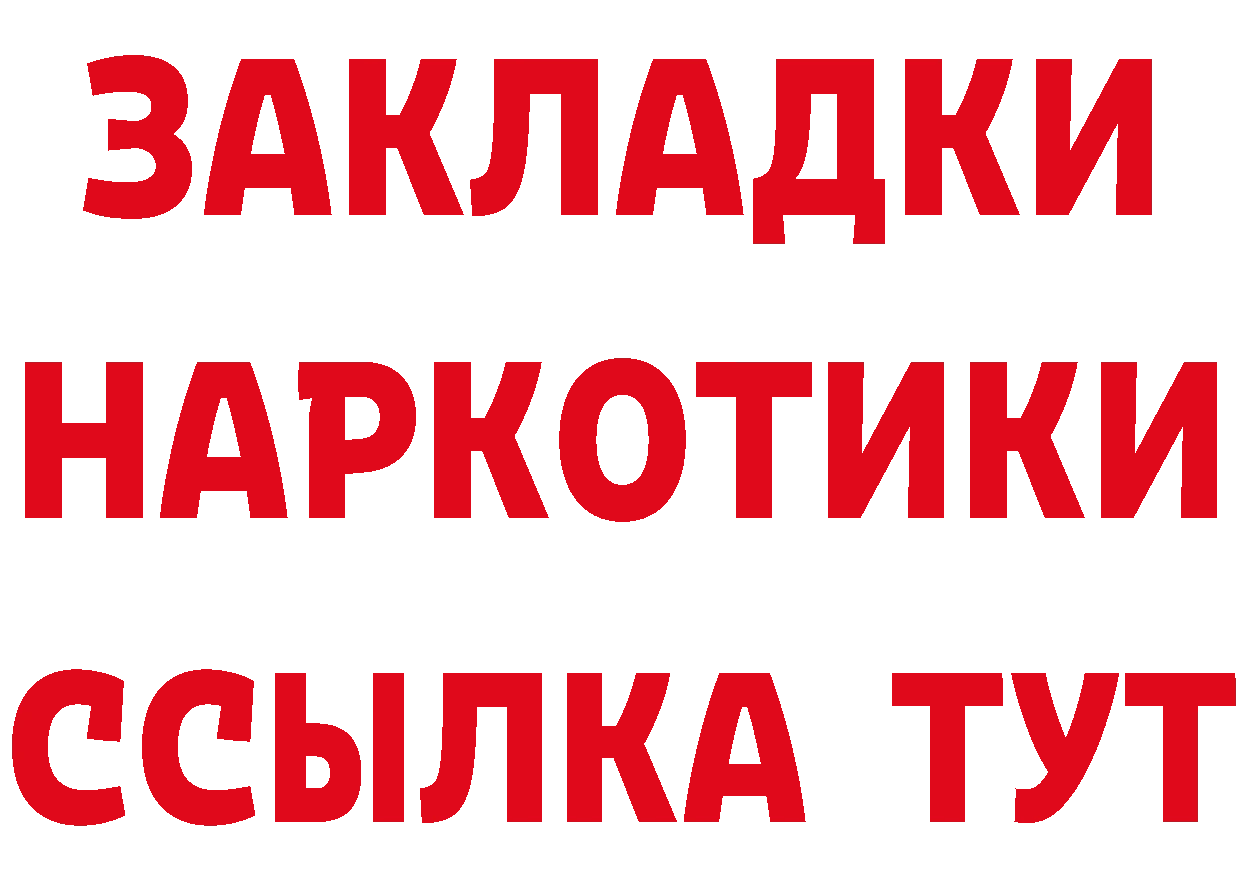 ЗАКЛАДКИ НАРКОТИКИ ССЫЛКА ТУТ